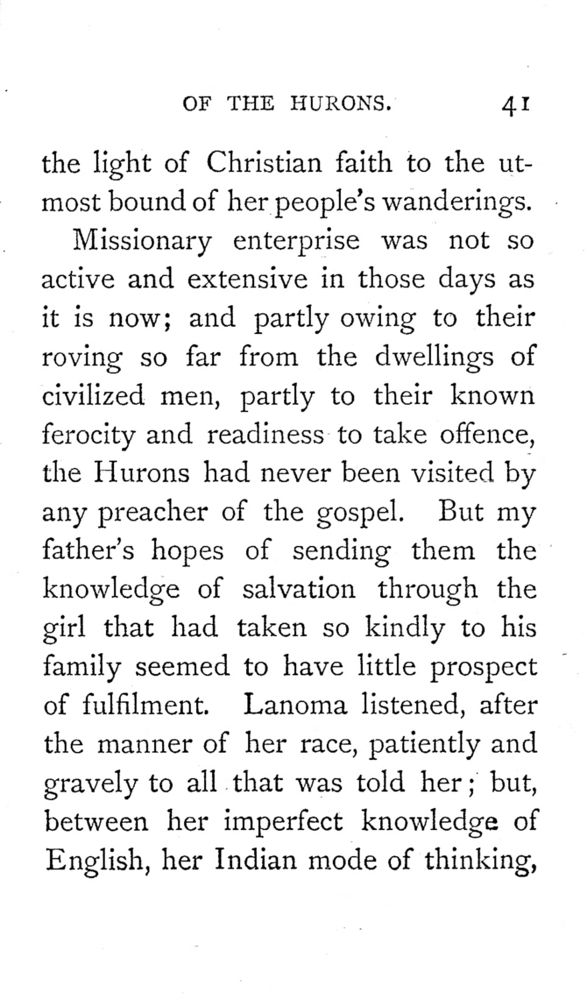 OF THE HURONS. 41

the light of Christian faith to the utmost bound of her people's wanderings.

Missionary enterprise was not so active and extensive in those days as it is now; and partly owing to their roving so far from the dwellings of civilized men, partly to their known ferocity and readiness to take offence, the Hurons had never been visited by any preacher of the gospel. But my father's hopes of sending them the knowledge of salvation through the girl that had taken so kindly to his family seemed to have little prospect of fulfilment. Lanoma listened, after the manner of her race, patiently and gravely to all that was told her; but, between her imperfect knowledge of English, her Indian mode of thinking,